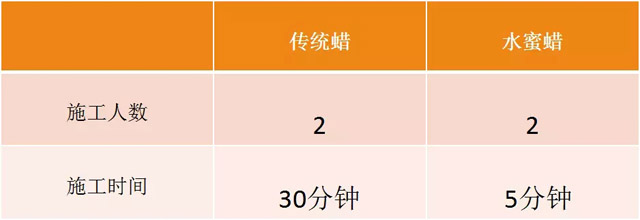 | | 传统蜡 | 水蜜蜡 |
|---|---|---|
| 施工人数 | 2 | 2 |
| 施工时间 | 30分钟 | 5分钟 |